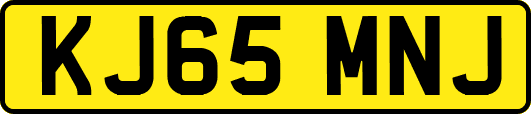 KJ65 MNJ